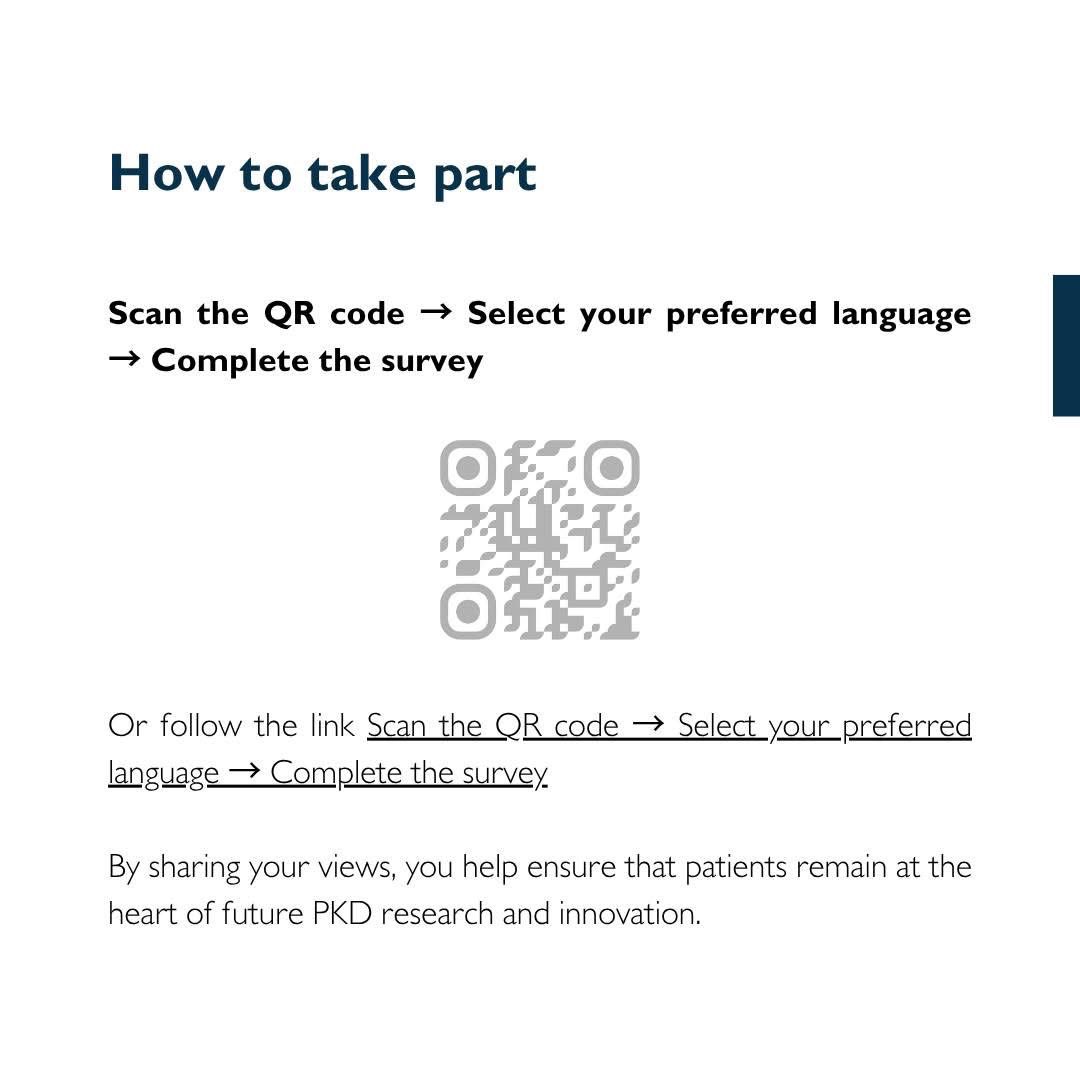 How to take part

Scan the QR code → Select your preferred language → Complete the survey

Or follow the link Scan the QR code → Select your preferred language → Complete the survey

By sharing your views, you help ensure that patients remain at the heart of future PKD research and innovation.